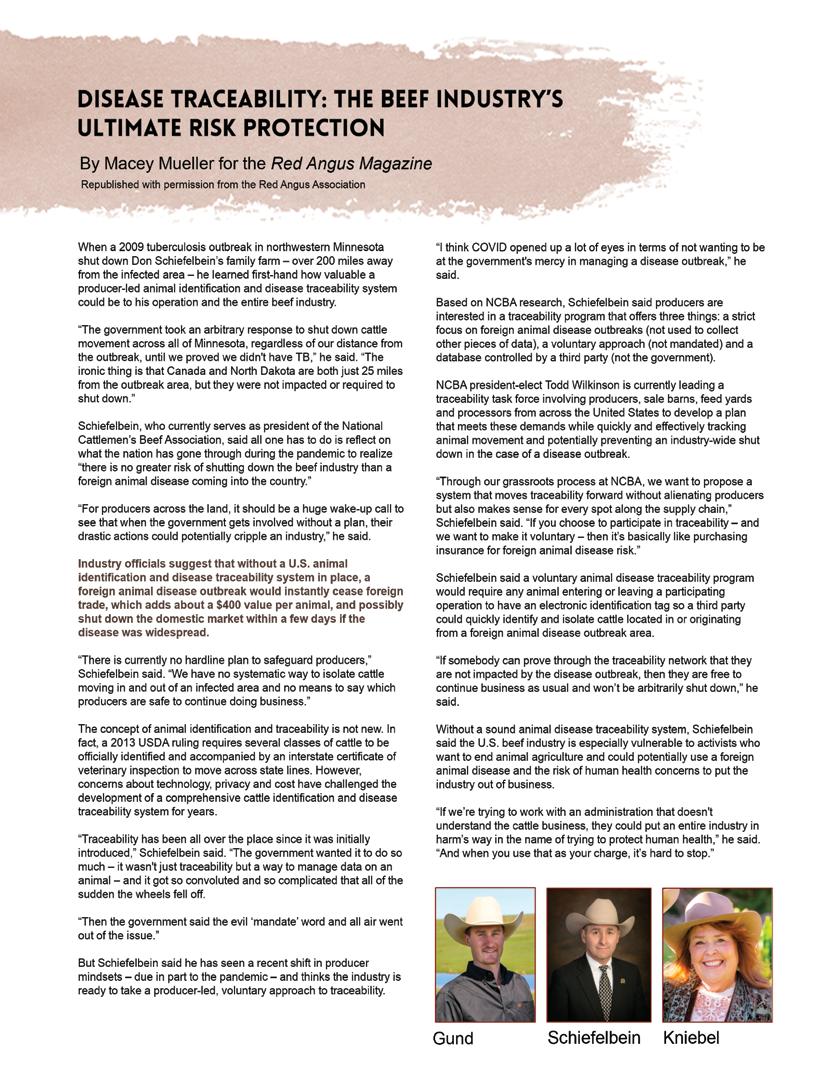 DISEASE TRACEABILITY: THE BEEF INDUSTRY'S ULTIMATE RISK PROTECTION

By Macey Mueller for the Red Angus Magazine

Republished with permission from the Red Angus Association

When a 2009 tuberculosis outbreak in northwestern Minnesota shut down Don Schiefelbein's family farm – over 200 miles away from the infected area – he learned first-hand how valuable a producer-led animal identification and disease traceability system could be to his operation and the entire beef industry.

"The government took an arbitrary response to shut down cattle movement across all of Minnesota, regardless of our distance from the outbreak, until we proved we didn't have TB," he said. "The ironic thing is that Canada and North Dakota are both just 25 miles from the outbreak area, but they were not impacted or required to shut down."

Schiefelbein, who currently serves as president of the National Cattlemen's Beef Association, said all one has to do is reflect on what the nation has gone through during the pandemic to realize "there is no greater risk of shutting down the beef industry than a foreign animal disease coming into the country."

"For producers across the land, it should be a huge wake-up call to see that when the government gets involved without a plan, their drastic actions could potentially cripple an industry," he said.

Industry officials suggest that without a U.S. animal identification and disease traceability system in place, a foreign animal disease outbreak would instantly cease foreign trade, which adds about a $400 value per animal, and possibly shut down the domestic market within a few days if the disease was widespread.

"There is currently no hardline plan to safeguard producers," Schiefelbein said. "We have no systematic way to isolate cattle moving in and out of an infected area and no means to say which producers are safe to continue doing business."

The concept of animal identification and traceability is not new. In fact, a 2013 USDA ruling requires several classes of cattle to be officially identified and accompanied by an interstate certificate of veterinary inspection to move across state lines. However, concerns about technology, privacy and cost have challenged the development of a comprehensive cattle identification and disease traceability system for years.

"Traceability has been all over the place since it was initially introduced," Schiefelbein said. "The government wanted it to do so much – it wasn't just traceability but a way to manage data on an animal – and it got so convoluted and so complicated that all of the sudden the wheels fell off.

"Then the government said the evil 'mandate' word and all air went out of the issue."

But Schiefelbein said he has seen a recent shift in producer mindsets – due in part to the pandemic – and thinks the industry is ready to take a producer-led, voluntary approach to traceability.

"I think COVID opened up a lot of eyes in terms of not wanting to be at the government's mercy in managing a disease outbreak," he said.

Based on NCBA research, Schiefelbein said producers are interested in a traceability program that offers three things: a strict focus on foreign animal disease outbreaks (not used to collect other pieces of data), a voluntary approach (not mandated) and a database controlled by a third party (not the government).

NCBA president-elect Todd Wilkinson is currently leading a traceability task force involving producers, sale barns, feed yards and processors from across the United States to develop a plan that meets these demands while quickly and effectively tracking animal movement and potentially preventing an industry-wide shut down in the case of a disease outbreak.

"Through our grassroots process at NCBA, we want to propose a system that moves traceability forward without alienating producers but also makes sense for every spot along the supply chain," Schiefelbein said. "If you choose to participate in traceability – and we want to make it voluntary – then it's basically like purchasing insurance for foreign animal disease risk."

Schiefelbein said a voluntary animal disease traceability program would require any animal entering or leaving a participating operation to have an electronic identification tag so a third party could quickly identify and isolate cattle located in or originating from a foreign animal disease outbreak area.

"If somebody can prove through the traceability network that they are not impacted by the disease outbreak, then they are free to continue business as usual and won't be arbitrarily shut down," he said.

Without a sound animal disease traceability system, Schiefelbein said the U.S. beef industry is especially vulnerable to activists who want to end animal agriculture and could potentially use a foreign animal disease and the risk of human health concerns to put the industry out of business.

"If we're trying to work with an administration that doesn't understand the cattle business, they could put an entire industry in harm's way in the name of trying to protect human health," he said. "And when you use that as your charge, it's hard to stop."

Gund Schiefelbein Kniebel